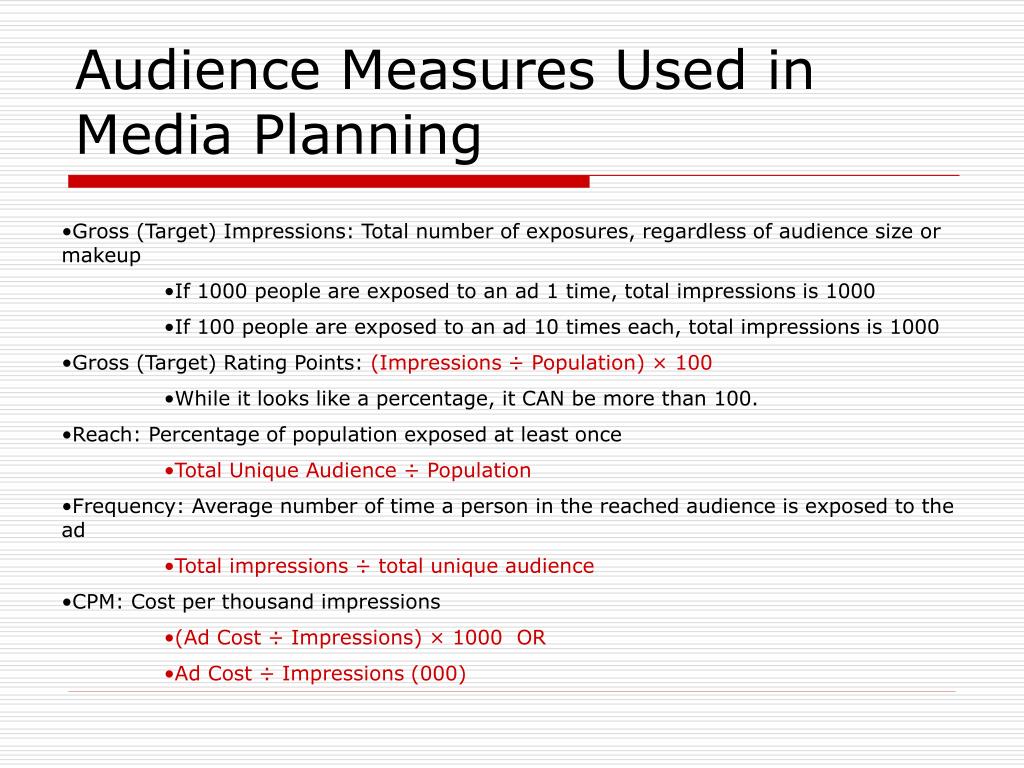 Audience Measures Used in Media Planning

•Gross (Target) Impressions: Total number of exposures, regardless of audience size or makeup

•If 1000 people are exposed to an ad 1 time, total impressions is 1000

•If 100 people are exposed to an ad 10 times each, total impressions is 1000

•Gross (Target) Rating Points: (Impressions ÷ Population) × 100

•While it looks like a percentage, it CAN be more than 100.

•Reach: Percentage of population exposed at least once

•Total Unique Audience ÷ Population

•Frequency: Average number of time a person in the reached audience is exposed to the ad

•Total impressions ÷ total unique audience

•CPM: Cost per thousand impressions

•(Ad Cost ÷ Impressions) × 1000 OR

•Ad Cost ÷ Impressions (000)